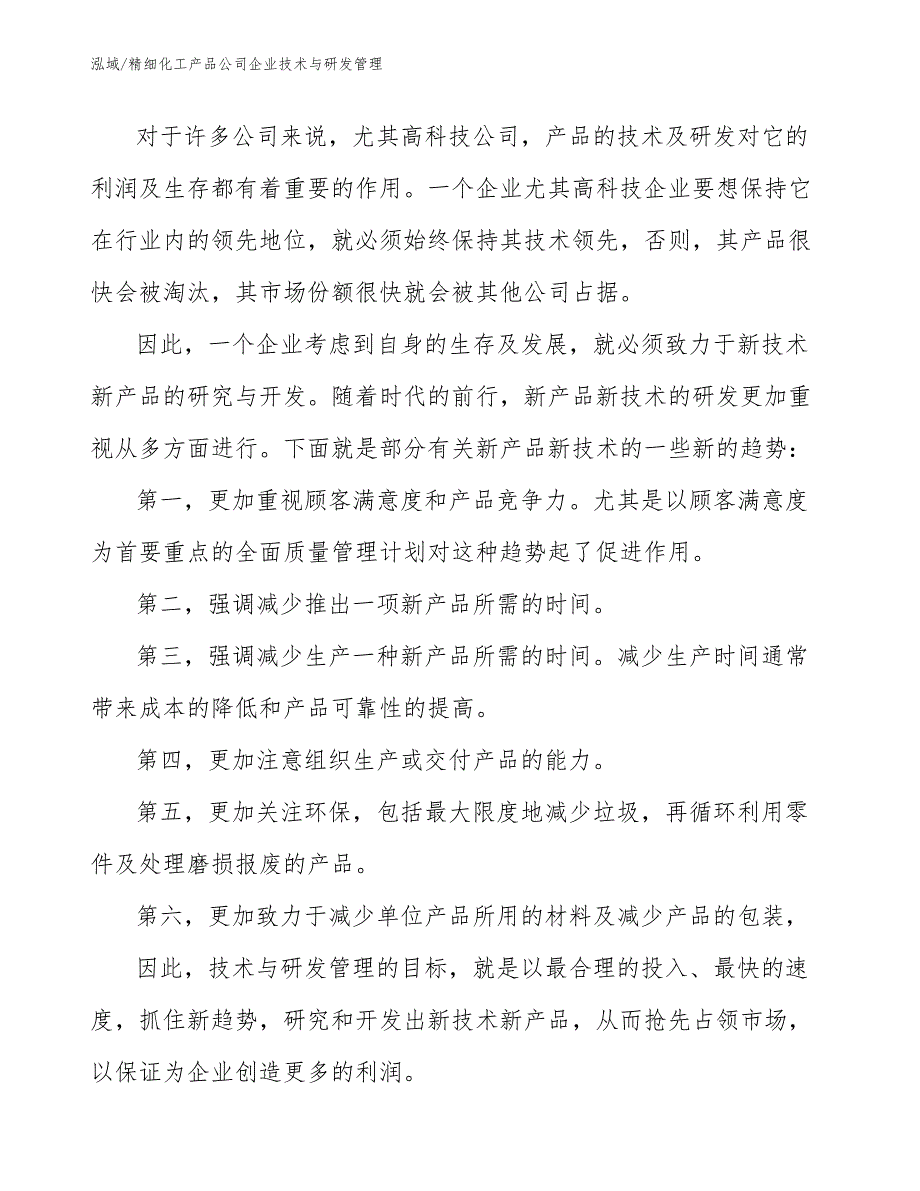 泓域/精细化工产品公司企业技术与研发管理

对于许多公司来说，尤其高科技公司，产品的技术及研发对它的利润及生存都有着重要的作用。一个企业尤其高科技企业要想保持它在行业内的领先地位，就必须始终保持其技术领先，否则，其产品很快会被淘汰，其市场份额很快就会被其他公司占据。

因此，一个企业考虑到自身的生存及发展，就必须致力于新技术新产品的研究与开发。随着时代的前行，新产品新技术的研发更加重视从多方面进行。下面就是部分有关新产品新技术的一些新的趋势：

第一，更加重视顾客满意度和产品竞争力。尤其是以顾客满意度为首要重点的全面质量管理计划对这种趋势起了促进作用。

第二，强调减少推出一项新产品所需的时间。

第三，强调减少生产一种新产品所需的时间。减少生产时间通常带来成本的降低和产品可靠性的提高。

第四，更加注意组织生产或交付产品的能力。

第五，更加关注环保，包括最大限度地减少垃圾，再循环利用零件及处理磨损报废的产品。

第六，更加致力于减少单位产品所用的材料及减少产品的包装，

因此，技术与研发管理的目标，就是以最合理的投入、最快的速度，抓住新趋势，研究和开发出新技术新产品，从而抢先占领市场，以保证为企业创造更多的利润。